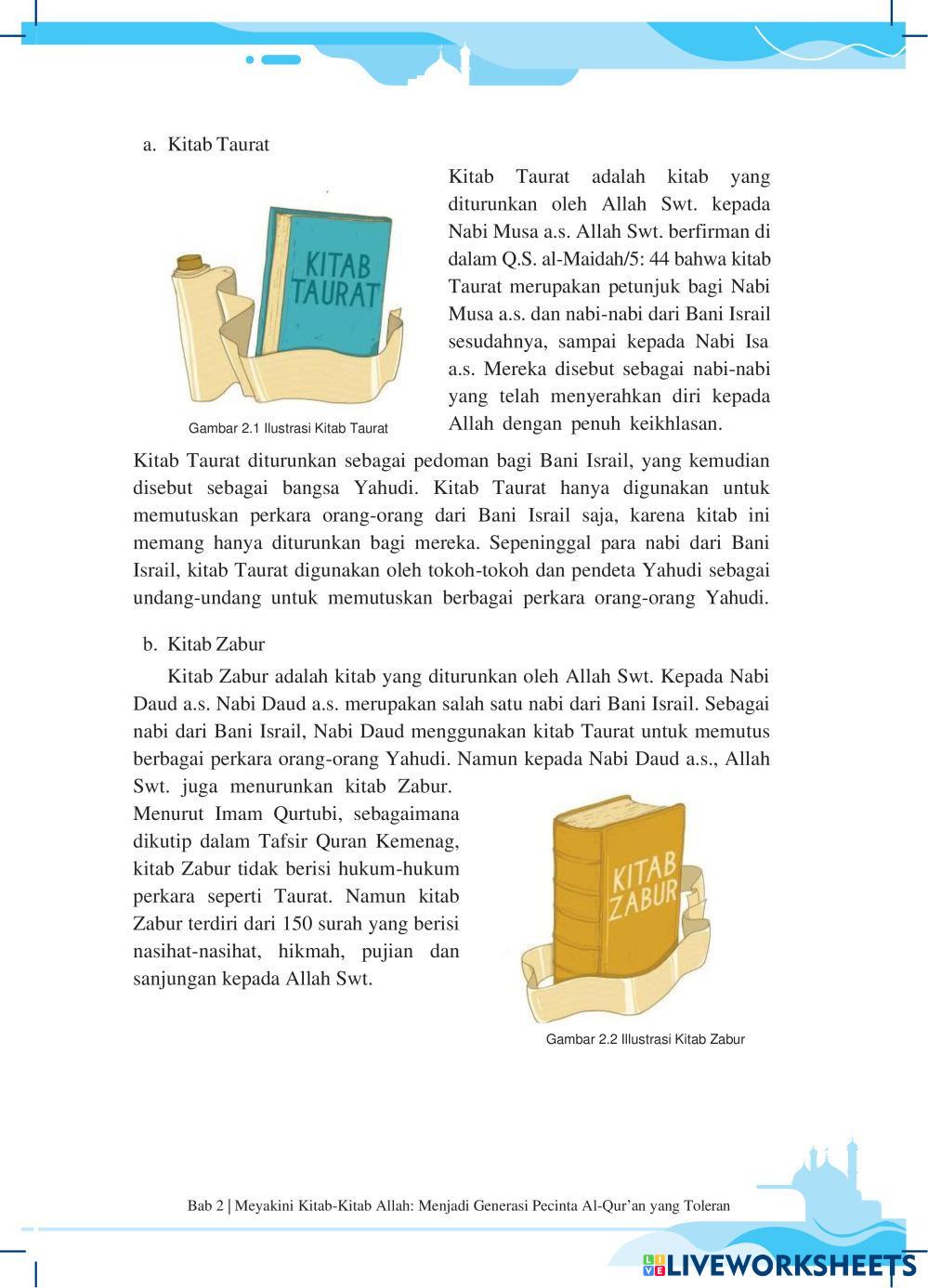 a. Kitab Taurat

KITAB TAURAT

Gambar 2.1 Ilustrasi Kitab Taurat

Kitab Taurat adalah kitab yang diturunkan oleh Allah Swt. kepada Nabi Musa a.s. Allah Swt. berfirman di dalam Q.S. al-Maidah/5: 44 bahwa kitab Taurat merupakan petunjuk bagi Nabi Musa a.s. dan nabi-nabi dari Bani Israil sesudahnya, sampai kepada Nabi Isa a.s. Mereka disebut sebagai nabi-nabi yang telah menyerahkan diri kepada Allah dengan penuh keikhlasan.

Kitab Taurat diturunkan sebagai pedoman bagi Bani Israil, yang kemudian disebut sebagai bangsa Yahudi. Kitab Taurat hanya digunakan untuk memutuskan perkara orang-orang dari Bani Israil saja, karena kitab ini memang hanya diturunkan bagi mereka. Sepeninggal para nabi dari Bani Israil, kitab Taurat digunakan oleh tokoh-tokoh dan pendeta Yahudi sebagai undang-undang untuk memutuskan berbagai perkara orang-orang Yahudi.

b. Kitab Zabur

Kitab Zabur adalah kitab yang diturunkan oleh Allah Swt. Kepada Nabi Daud a.s. Nabi Daud a.s. merupakan salah satu nabi dari Bani Israil. Sebagai nabi dari Bani Israil, Nabi Daud menggunakan kitab Taurat untuk memutus berbagai perkara orang-orang Yahudi. Namun kepada Nabi Daud a.s., Allah Swt. juga menurunkan kitab Zabur. Menurut Imam Qurtubi, sebagaimana dikutip dalam Tafsir Quran Kemenag, kitab Zabur tidak berisi hukum-hukum perkara seperti Taurat. Namun kitab Zabur terdiri dari 150 surah yang berisi nasihat-nasihat, hikmah, pujian dan sanjungan kepada Allah Swt.

KITAB ZABUR

Gambar 2.2 Illustrasi Kitab Zabur

Bab 2 | Meyakini Kitab-Kitab Allah: Menjadi Generasi Pecinta Al-Qur'an yang Toleran

LIVEWORKSHEETS